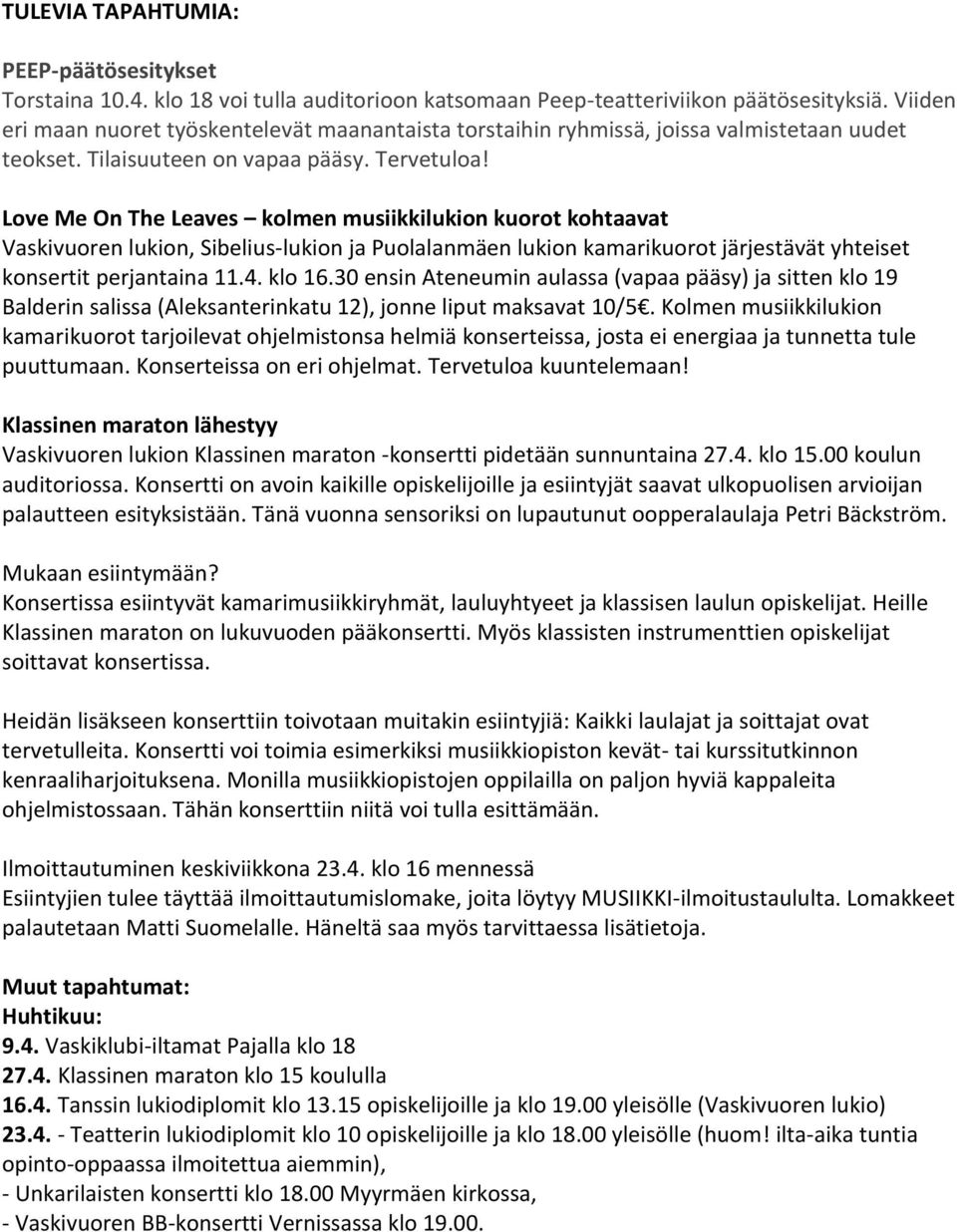 TULEVIA TAPAHTUMIA:

PEEP-päätösesitykset
Torstaina 10.4. klo 18 voi tulla auditorioon katsomaan Peep-teatteriviikon päätösesityksiä. Viiden eri maan nuoret työskentelevät maanantaista torstaihin ryhmissä, joissa valmistetaan uudet teokset. Tilaisuuteen on vapaa pääsy. Tervetuloa!

Love Me On The Leaves – kolmen musiikkilukion kuorot kohtaavat
Vaskivuoren lukion, Sibelius-lukion ja Puolalanmäen lukion kamarikuorot järjestävät yhteiset konsertit perjantaina 11.4. klo 16.30 ensin Ateneumin aulassa (vapaa pääsy) ja sitten klo 19 Balderin salissa (Aleksanterinkatu 12), jonne liput maksavat 10/5€. Kolmen musiikkilukion kamarikuorot tarjoilevat ohjelmistonsa helmiä konserteissa, josta ei energiaa ja tunnetta tule puuttumaan. Konserteissa on eri ohjelmat. Tervetuloa kuuntelemaan!

Klassinen maraton lähestyy
Vaskivuoren lukion Klassinen maraton -konsertti pidetään sunnuntaina 27.4. klo 15.00 koulun auditoriossa. Konsertti on avoin kaikille opiskelijoille ja esiintyjät saavat ulkopuolisen arvioijan palautteen esityksistään. Tänä vuonna sensoriksi on lupautunut oopperalaulaja Petri Bäckström.

Mukaan esiintymään?
Konsertissa esiintyvät kamarimusiikkiryhmät, lauluyhtyeet ja klassisen laulun opiskelijat. Heille Klassinen maraton on lukuvuoden pääkonsertti. Myös klassisten instrumenttien opiskelijat soittavat konsertissa.

Heidän lisäkseen konserttiin toivotaan muitakin esiintyjiä: Kaikki laulajat ja soittajat ovat tervetulleita. Konsertti voi toimia esimerkiksi musiikkiopiston kevät- tai kurssitutkinnon kenraaliharjoituksena. Monilla musiikkiopistojen oppilailla on paljon hyviä kappaleita ohjelmistossaan. Tähän konserttiin niitä voi tulla esittämään.

Ilmoittautuminen keskiviikkona 23.4. klo 16 mennessä
Esiintyjien tulee täyttää ilmoittautumislomake, joita löytyy MUSIIKKI-ilmoitustaululta. Lomakkeet palautetaan Matti Suomelalle. Häneltä saa myös tarvittaessa lisätietoja.

Muut tapahtumat:
Huhtikuu:
9.4. Vaskiklubi-iltamat Pajalla klo 18
27.4. Klassinen maraton klo 15 koululla
16.4. Tanssin lukiodiplomit klo 13.15 opiskelijoille ja klo 19.00 yleisölle (Vaskivuoren lukio)
23.4. - Teatterin lukiodiplomit klo 10 opiskelijoille ja klo 18.00 yleisölle (huom! ilta-aika tuntia opinto-oppaassa ilmoitettua aiemmin),
- Unkarilaisten konsertti klo 18.00 Myyrmäen kirkossa,
- Vaskivuoren BB-konsertti Vernissassa klo 19.00.